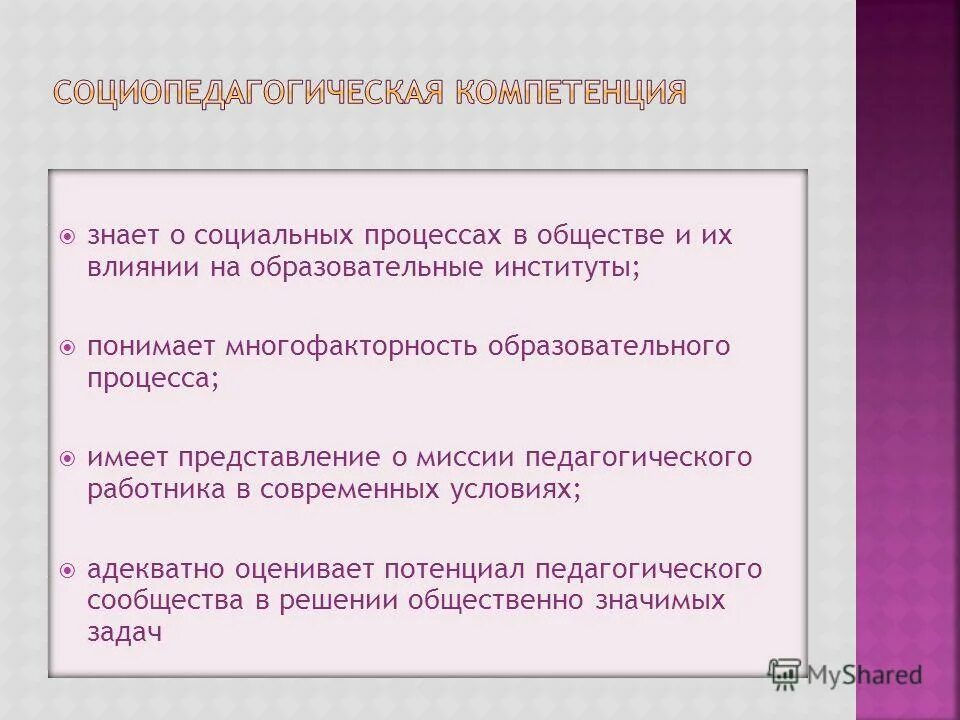 СОЦИОПЕДАГОГИЧЕСКАЯ КОМПЕТЕНЦИЯ

знает о социальных процессах в обществе и их влиянии на образовательные институты;

понимает многофакторность образовательного процесса;

имеет представление о миссии педагогического работника в современных условиях;

адекватно оценивает потенциал педагогического сообщества в решении общественно значимых задач

MyShared